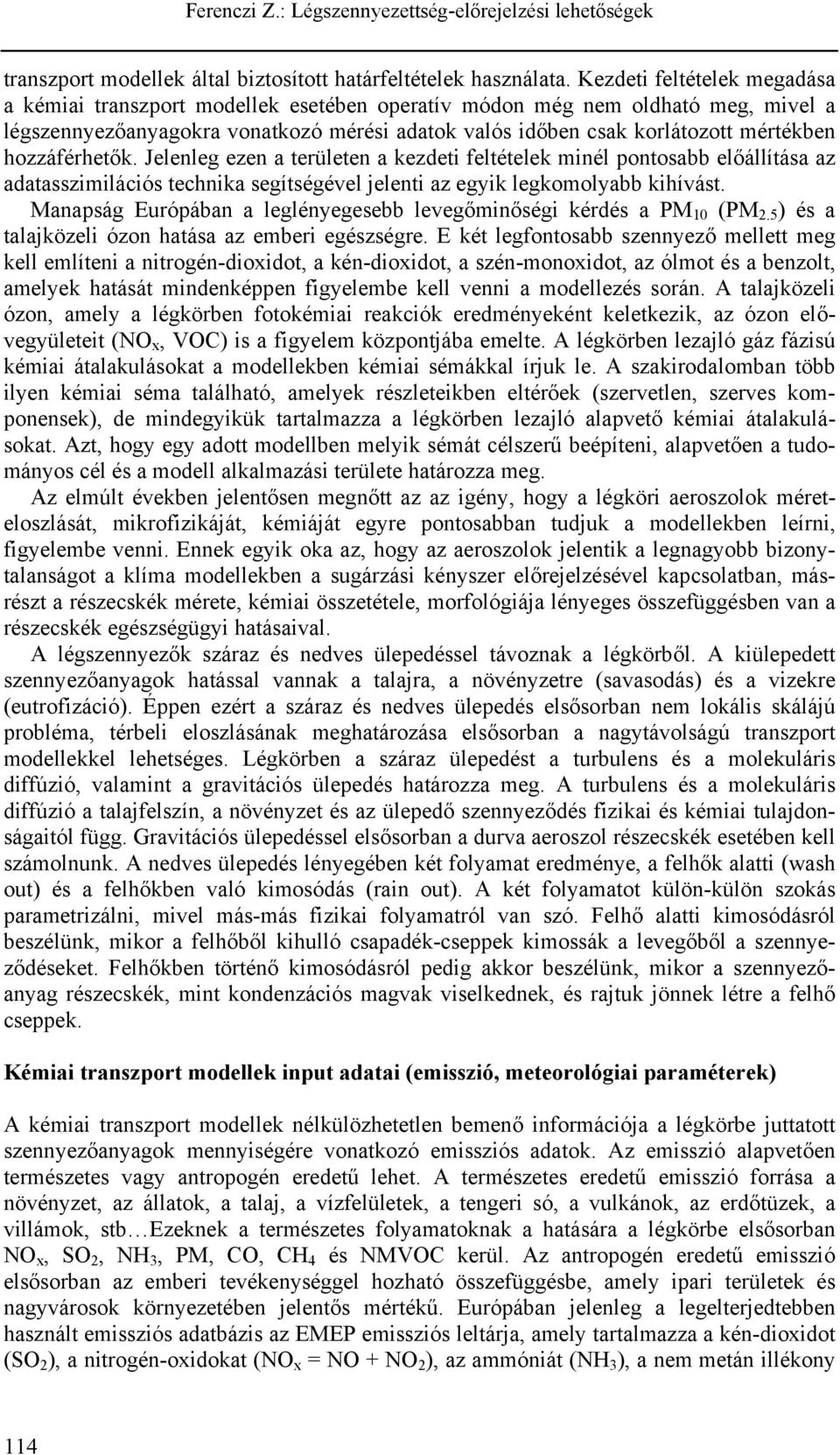 Ferenczi Z.: Légszennyezettség-előrejelzési lehetőségek

transzport modellek által biztosított határfeltételek használata. Kezdeti feltételek megadása a kémiai transzport modellek esetében operatív módon még nem oldható meg, mivel a légszennyezőanyagokra vonatkozó mérési adatok valós időben csak korlátozott mértékben hozzáférhetők. Jelenleg ezen a területen a kezdeti feltételek minél pontosabb előállítása az adatasszimilációs technika segítségével jelenti az egyik legkomolyabb kihívást.

Manapság Európában a leglényegesebb levegőminőségi kérdés a $PM_{10}$ ($PM_{2.5}$) és a talajközeli ózon hatása az emberi egészségre. E két legfontosabb szennyező mellett meg kell említeni a nitrogén-dioxidot, a kén-dioxidot, a szén-monoxidot, az ólmot és a benzolt, amelyek hatását mindenképpen figyelembe kell venni a modellezés során. A talajközeli ózon, amely a légkörben fotokémiai reakciók eredményeként keletkezik, az ózon elővegyületeit ($NO_x$, VOC) is a figyelem központjába emelte. A légkörben lezajló gáz fázisú kémiai átalakulásokat a modellekben kémiai sémákkal írjuk le. A szakirodalomban több ilyen kémiai séma található, amelyek részleteikben eltérőek (szervetlen, szerves komponensek), de mindegyikük tartalmazza a légkörben lezajló alapvető kémiai átalakulásokat. Azt, hogy egy adott modellben melyik sémát célszerű beépíteni, alapvetően a tudományos cél és a modell alkalmazási területe határozza meg.

Az elmúlt években jelentősen megnőtt az az igény, hogy a légköri aeroszolok méreteloszlását, mikrofizikáját, kémiáját egyre pontosabban tudjuk a modellekben leírni, figyelembe venni. Ennek egyik oka az, hogy az aeroszolok jelentik a legnagyobb bizonytalanságot a klíma modellekben a sugárzási kényszer előrejelzésével kapcsolatban, másrészt a részecskék mérete, kémiai összetétele, morfológiája lényeges összefüggésben van a részecskék egészségügyi hatásaival.

A légszennyezők száraz és nedves ülepedéssel távoznak a légkörből. A kiülepedett szennyezőanyagok hatással vannak a talajra, a növényzetre (savasodás) és a vizekre (eutrofizáció). Éppen ezért a száraz és nedves ülepedés elsősorban nem lokális skálájú probléma, térbeli eloszlásának meghatározása elsősorban a nagytávolságú transzport modellekkel lehetséges. Légkörben a száraz ülepedést a turbulens és a molekuláris diffúzió, valamint a gravitációs ülepedés határozza meg. A turbulens és a molekuláris diffúzió a talajfelszín, a növényzet és az ülepedő szennyeződés fizikai és kémiai tulajdonságaitól függ. Gravitációs ülepedéssel elsősorban a durva aeroszol részecskék esetében kell számolnunk. A nedves ülepedés lényegében két folyamat eredménye, a felhők alatti (wash out) és a felhőkben való kimosódás (rain out). A két folyamatot külön-külön szokás parametrizálni, mivel más-más fizikai folyamatról van szó. Felhő alatti kimosódásról beszélünk, mikor a felhőből kihulló csapadék-cseppek kimossák a levegőből a szennyeződéseket. Felhőkben történő kimosódásról pedig akkor beszélünk, mikor a szennyezőanyag részecskék, mint kondenzációs magvak viselkednek, és rajtuk jönnek létre a felhő cseppek.

Kémiai transzport modellek input adatai (emisszió, meteorológiai paraméterek)

A kémiai transzport modellek nélkülözhetetlen bemenő információja a légkörbe juttatott szennyezőanyagok mennyiségére vonatkozó emissziós adatok. Az emisszió alapvetően természetes vagy antropogén eredetű lehet. A természetes eredetű emisszió forrása a növényzet, az állatok, a talaj, a vízfelületek, a tengeri só, a vulkánok, az erdőtüzek, a villámok, stb…Ezeknek a természetes folyamatoknak a hatására a légkörbe elsősorban $NO_x$, $SO_2$, $NH_3$, PM, CO, $CH_4$ és NMVOC kerül. Az antropogén eredetű emisszió elsősorban az emberi tevékenységgel hozható összefüggésbe, amely ipari területek és nagyvárosok környezetében jelentős mértékű. Európában jelenleg a legelterjedtebben használt emissziós adatbázis az EMEP emissziós leltárja, amely tartalmazza a kén-dioxidot ($SO_2$), a nitrogén-oxidokat ($NO_x = NO + NO_2$), az ammóniát ($NH_3$), a nem metán illékony

114